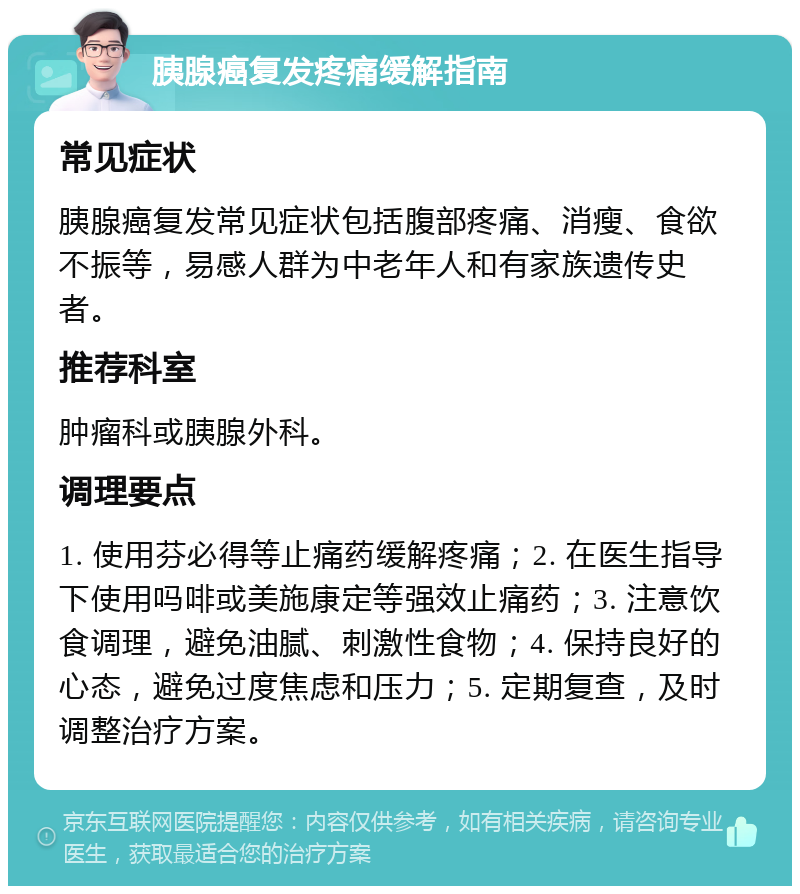 胰腺癌复发疼痛缓解指南

常见症状

胰腺癌复发常见症状包括腹部疼痛、消瘦、食欲不振等，易感人群为中老年人和有家族遗传史者。

推荐科室

肿瘤科或胰腺外科。

调理要点

1. 使用芬必得等止痛药缓解疼痛；2. 在医生指导下使用吗啡或美施康定等强效止痛药；3. 注意饮食调理，避免油腻、刺激性食物；4. 保持良好的心态，避免过度焦虑和压力；5. 定期复查，及时调整治疗方案。

京东互联网医院提醒您：内容仅供参考，如有相关疾病，请咨询专业医生，获取最适合您的治疗方案